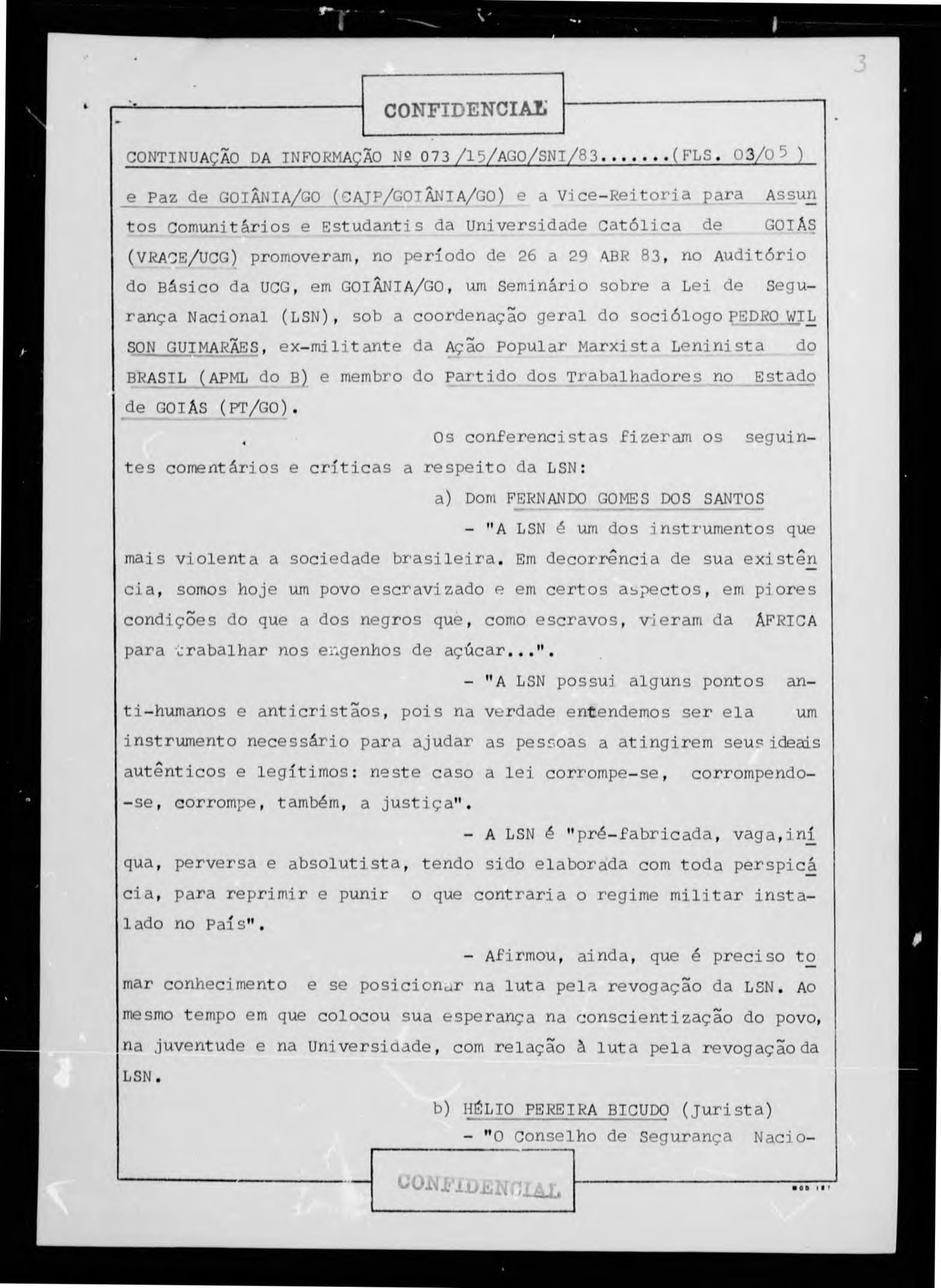 3

CONFIDENCIAL

CONTINUAÇÃO DA INFORMAÇÃO Nº 073 /15/AGO/SNI/83.......(FLS. 03/05 )

e Paz de GOIÂNIA/GO (CAJP/GOIÂNIA/GO) e a Vice-Reitoria para Assuntos Comunitários e Estudantis da Universidade Católica de GOIÁS (VRACE/UCG) promoveram, no período de 26 a 29 ABR 83, no Auditório do Básico da UCG, em GOIÂNIA/GO, um Seminário sobre a Lei de Segurança Nacional (LSN), sob a coordenação geral do sociólogo PEDRO WILSON GUIMARÃES, ex-militante da Ação Popular Marxista Leninista do BRASIL (APML do B) e membro do Partido dos Trabalhadores no Estado de GOIÁS (PT/GO).

Os conferencistas fizeram os seguintes comentários e críticas a respeito da LSN:

a) Dom FERNANDO GOMES DOS SANTOS

- "A LSN é um dos instrumentos que mais violenta a sociedade brasileira. Em decorrência de sua existência, somos hoje um povo escravizado e em certos aspectos, em piores condições do que a dos negros que, como escravos, vieram da ÁFRICA para trabalhar nos engenhos de açúcar...".

- "A LSN possui alguns pontos anti-humanos e anticristãos, pois na verdade entendemos ser ela um instrumento necessário para ajudar as pessoas a atingirem seus ideais autênticos e legítimos: neste caso a lei corrompe-se, corrompendo-se, corrompe, também, a justiça".

- A LSN é "pré-fabricada, vaga,iníqua, perversa e absolutista, tendo sido elaborada com toda perspicácia, para reprimir e punir o que contraria o regime militar instalado no País".

- Afirmou, ainda, que é preciso tomar conhecimento e se posicionar na luta pela revogação da LSN. Ao mesmo tempo em que colocou sua esperança na conscientização do povo, na juventude e na Universidade, com relação à luta pela revogação da LSN.

b) HÉLIO PEREIRA BICUDO (Jurista)

- "O Conselho de Segurança Nacio-

CONFIDENCIAL

MOD 187